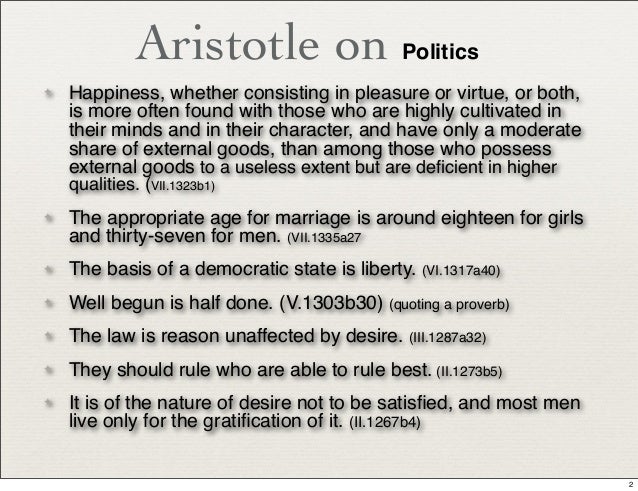 Aristotle on Politics

• Happiness, whether consisting in pleasure or virtue, or both, is more often found with those who are highly cultivated in their minds and in their character, and have only a moderate share of external goods, than among those who possess external goods to a useless extent but are deficient in higher qualities. (VII.1323b1)

• The appropriate age for marriage is around eighteen for girls and thirty-seven for men. (VII.1335a27

• The basis of a democratic state is liberty. (VI.1317a40)

• Well begun is half done. (V.1303b30) (quoting a proverb)

• The law is reason unaffected by desire. (III.1287a32)

• They should rule who are able to rule best. (II.1273b5)

• It is of the nature of desire not to be satisfied, and most men live only for the gratification of it. (II.1267b4)

2